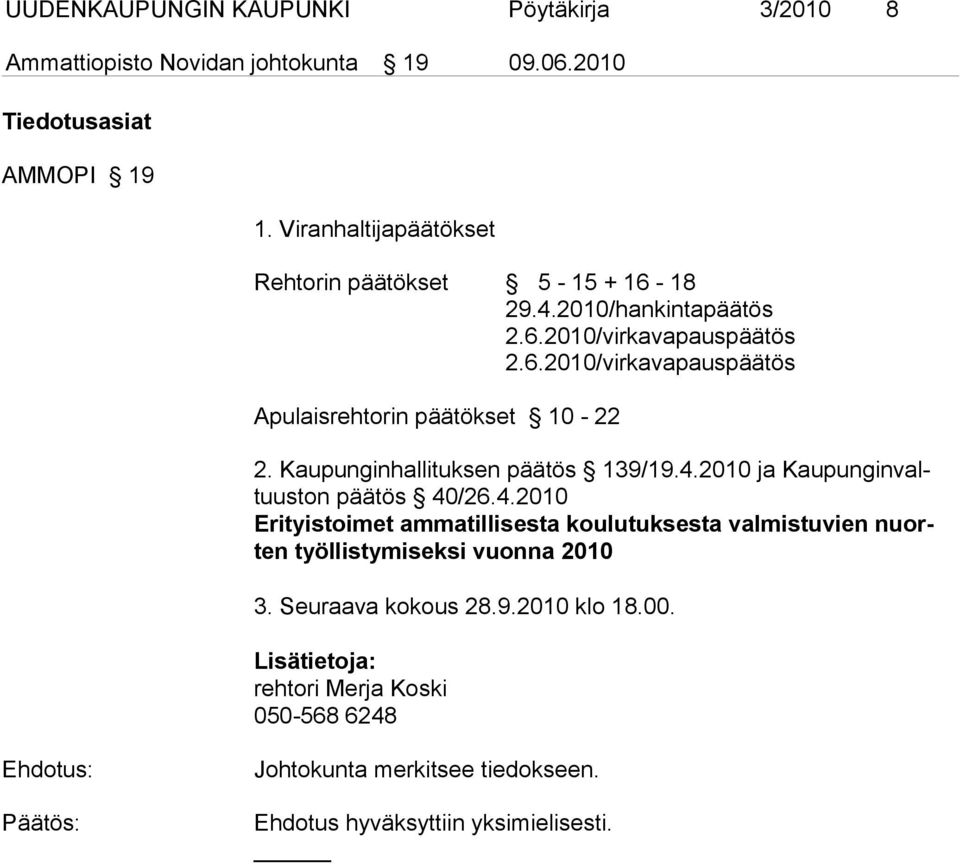 UUDENKAUPUNGIN KAUPUNKI Pöytäkirja 3/2010 8

Ammattiopisto Novidan johtokunta § 19 09.06.2010

Tiedotusasiat

AMMOPI § 19

1. Viranhaltijapäätökset

Rehtorin päätökset § 5 - 15 + 16 - 18
29.4.2010/hankintapäätös
2.6.2010/virkavapauspäätös
2.6.2010/virkavapauspäätös

Apulaisrehtorin päätökset § 10 - 22

2. Kaupunginhallituksen päätös § 139/19.4.2010 ja Kaupunginvaltuuston päätös § 40/26.4.2010
Erityistoimet ammatillisesta koulutuksesta valmistuvien nuorten työllistymiseksi vuonna 2010

3. Seuraava kokous 28.9.2010 klo 18.00.

Lisätietoja:
rehtori Merja Koski
050-568 6248

Ehdotus: Johtokunta merkitsee tiedokseen.

Päätös: Ehdotus hyväksyttiin yksimielisesti.